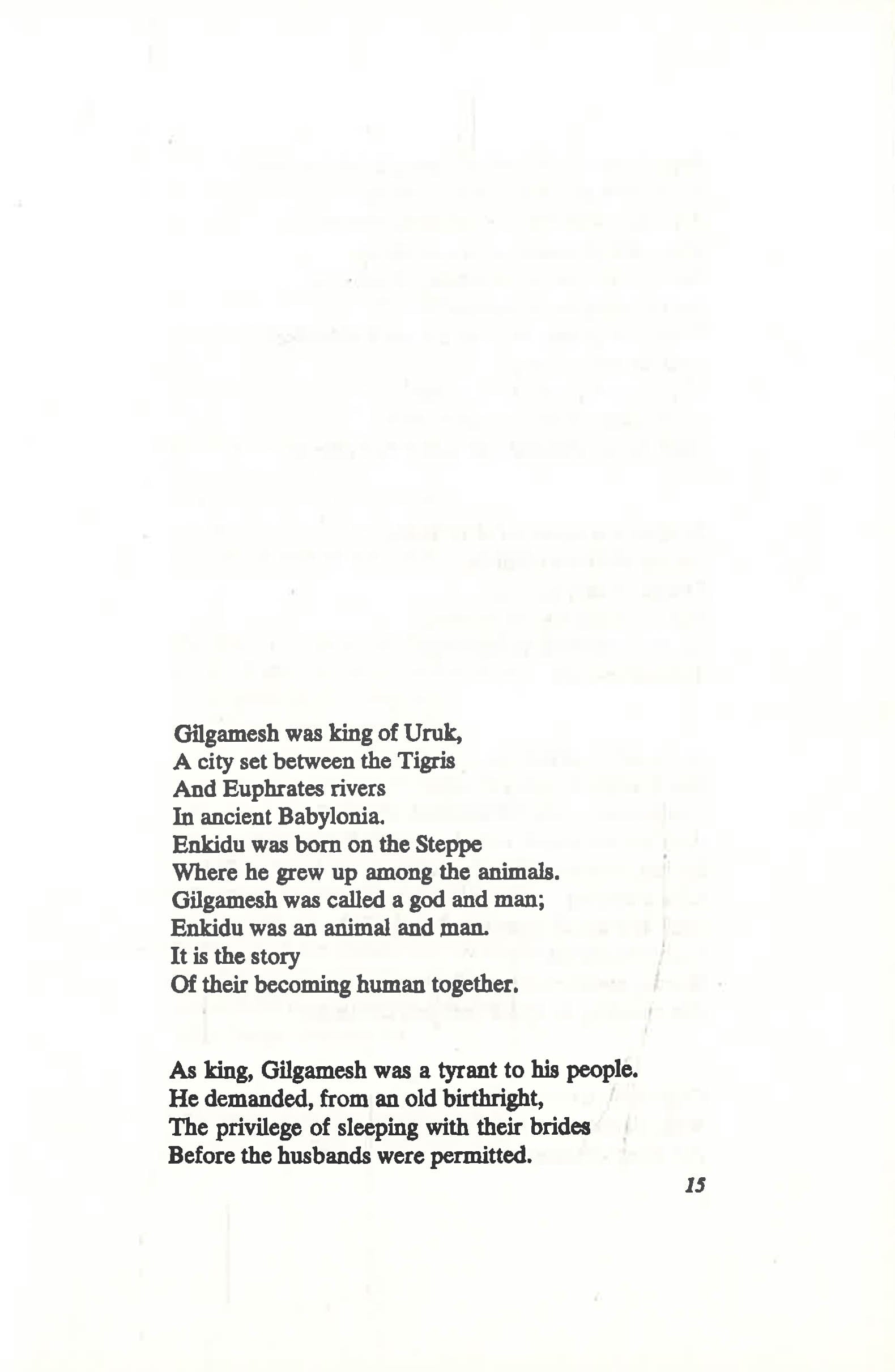 Gilgamesh was king of Uruk,
A city set between the Tigris
And Euphrates rivers
In ancient Babylonia.
Enkidu was born on the Steppe
Where he grew up among the animals.
Gilgamesh was called a god and man;
Enkidu was an animal and man.
It is the story
Of their becoming human together.

As king, Gilgamesh was a tyrant to his people.
He demanded, from an old birthright,
The privilege of sleeping with their brides
Before the husbands were permitted.

15